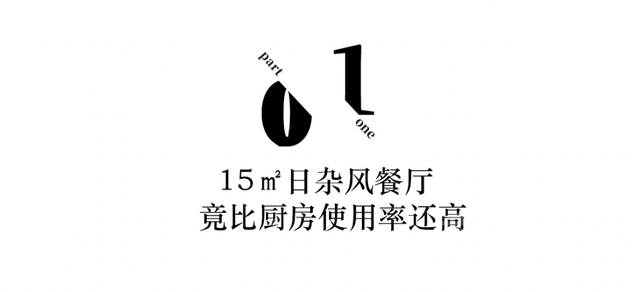 part
01
one

15㎡日杂风餐厅
竟比厨房使用率还高